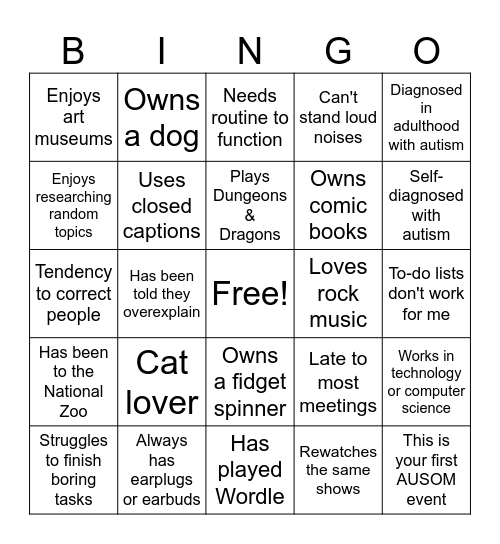 | B | I | N | G | O |
|---|---|---|---|---|
| Enjoys art museums | Owns a dog | Needs routine to function | Can't stand loud noises | Diagnosed in adulthood with autism |
| Enjoys researching random topics | Uses closed captions | Plays Dungeons & Dragons | Owns comic books | Self-diagnosed with autism |
| Tendency to correct people | Has been told they overexplain | Free! | Loves rock music | To-do lists don't work for me |
| Has been to the National Zoo | Cat lover | Owns a fidget spinner | Late to most meetings | Works in technology or computer science |
| Struggles to finish boring tasks | Always has earplugs or earbuds | Has played Wordle | Rewatches the same shows | This is your first AUSOM event |